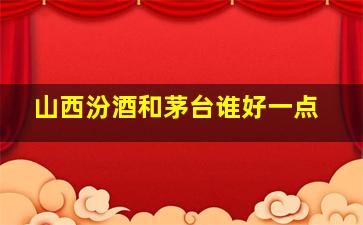 山西汾酒和茅台谁好一点